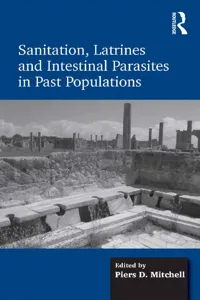 ROUTLEDGE

Sanitation, Latrines and Intestinal Parasites in Past Populations

Edited by
Piers D. Mitchell